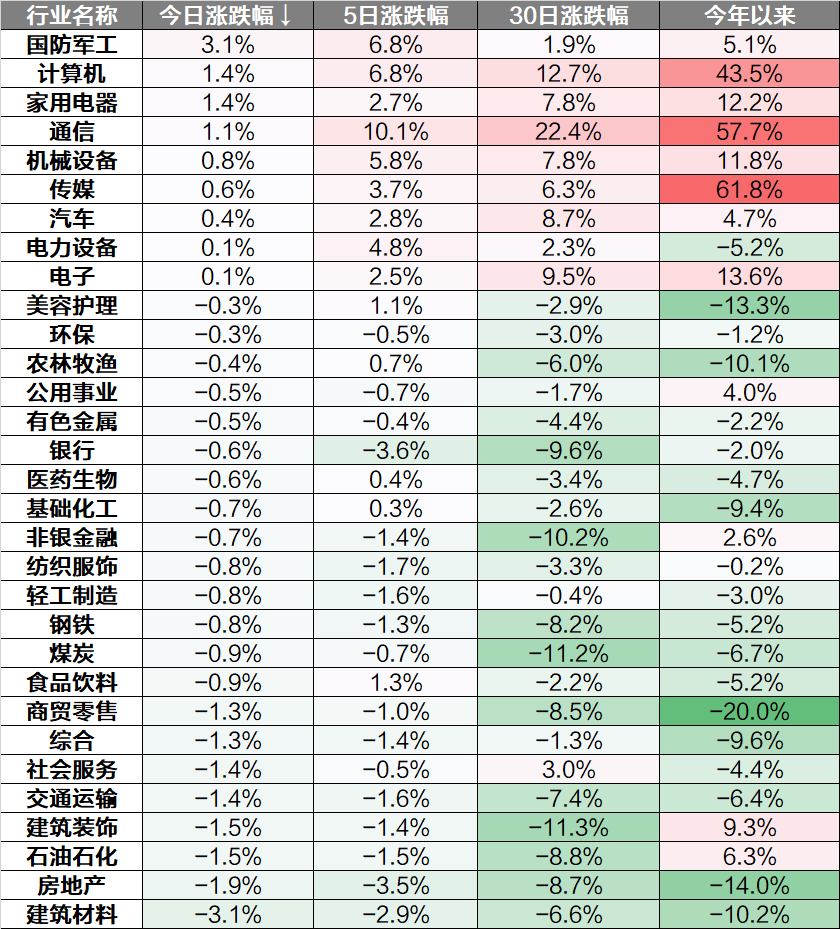 | 行业名称 | 今日涨跌幅↓ | 5日涨跌幅 | 30日涨跌幅 | 今年以来 |
|---|---|---|---|---|
| 国防军工 | 3.1% | 6.8% | 1.9% | 5.1% |
| 计算机 | 1.4% | 6.8% | 12.7% | 43.5% |
| 家用电器 | 1.4% | 2.7% | 7.8% | 12.2% |
| 通信 | 1.1% | 10.1% | 22.4% | 57.7% |
| 机械设备 | 0.8% | 5.8% | 7.8% | 11.8% |
| 传媒 | 0.6% | 3.7% | 6.3% | 61.8% |
| 汽车 | 0.4% | 2.8% | 8.7% | 4.7% |
| 电力设备 | 0.1% | 4.8% | 2.3% | −5.2% |
| 电子 | 0.1% | 2.5% | 9.5% | 13.6% |
| 美容护理 | −0.3% | 1.1% | −2.9% | −13.3% |
| 环保 | −0.3% | −0.5% | −3.0% | −1.2% |
| 农林牧渔 | −0.4% | 0.7% | −6.0% | −10.1% |
| 公用事业 | −0.5% | −0.7% | −1.7% | 4.0% |
| 有色金属 | −0.5% | −0.4% | −4.4% | −2.2% |
| 银行 | −0.6% | −3.6% | −9.6% | −2.0% |
| 医药生物 | −0.6% | 0.4% | −3.4% | −4.7% |
| 基础化工 | −0.7% | 0.3% | −2.6% | −9.4% |
| 非银金融 | −0.7% | −1.4% | −10.2% | 2.6% |
| 纺织服饰 | −0.8% | −1.7% | −3.3% | −0.2% |
| 轻工制造 | −0.8% | −1.6% | −0.4% | −3.0% |
| 钢铁 | −0.8% | −1.3% | −8.2% | −5.2% |
| 煤炭 | −0.9% | −0.7% | −11.2% | −6.7% |
| 食品饮料 | −0.9% | 1.3% | −2.2% | −5.2% |
| 商贸零售 | −1.3% | −1.0% | −8.5% | −20.0% |
| 综合 | −1.3% | −1.4% | −1.3% | −9.6% |
| 社会服务 | −1.4% | −0.5% | 3.0% | −4.4% |
| 交通运输 | −1.4% | −1.6% | −7.4% | −6.4% |
| 建筑装饰 | −1.5% | −1.4% | −11.3% | 9.3% |
| 石油石化 | −1.5% | −1.5% | −8.8% | 6.3% |
| 房地产 | −1.9% | −3.5% | −8.7% | −14.0% |
| 建筑材料 | −3.1% | −2.9% | −6.6% | −10.2% |